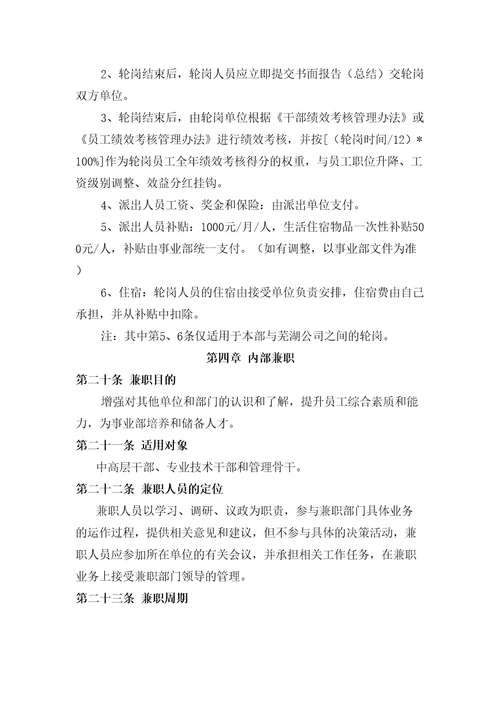 2、轮岗结束后，轮岗人员应立即提交书面报告（总结）交轮岗双方单位。

3、轮岗结束后，由轮岗单位根据《干部绩效考核管理办法》或《员工绩效考核管理办法》进行绩效考核，并按[（轮岗时间/12）*100%]作为轮岗员工全年绩效考核得分的权重，与员工职位升降、工资级别调整、效益分红挂钩。

4、派出人员工资、奖金和保险：由派出单位支付。

5、派出人员补贴：1000元/月/人，生活住宿物品一次性补贴500元/人，补贴由事业部统一支付。（如有调整，以事业部文件为准）

6、住宿：轮岗人员的住宿由接受单位负责安排，住宿费由自己承担，并从补贴中扣除。

注：其中第5、6条仅适用于本部与芜湖公司之间的轮岗。

第四章 内部兼职

第二十条 兼职目的

增强对其他单位和部门的认识和了解，提升员工综合素质和能力，为事业部培养和储备人才。

第二十一条 适用对象

中高层干部、专业技术干部和管理骨干。

第二十二条 兼职人员的定位

兼职人员以学习、调研、议政为职责，参与兼职部门具体业务的运作过程，提供相关意见和建议，但不参与具体的决策活动，兼职人员应参加所在单位的有关会议，并承担相关工作任务，在兼职业务上接受兼职部门领导的管理。

第二十三条 兼职周期